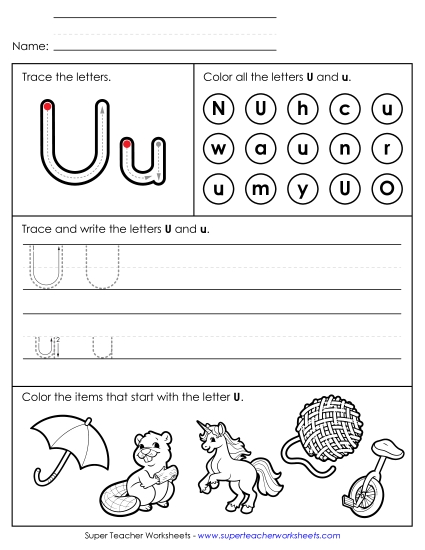 Name:

Trace the letters.

U u

Color all the letters **U** and **u**.

N U h c u
w a u n r
u m y U O

Trace and write the letters **U** and **u**.

U U

u u

Color the items that start with the letter **U**.

Super Teacher Worksheets - www.superteacherworksheets.com